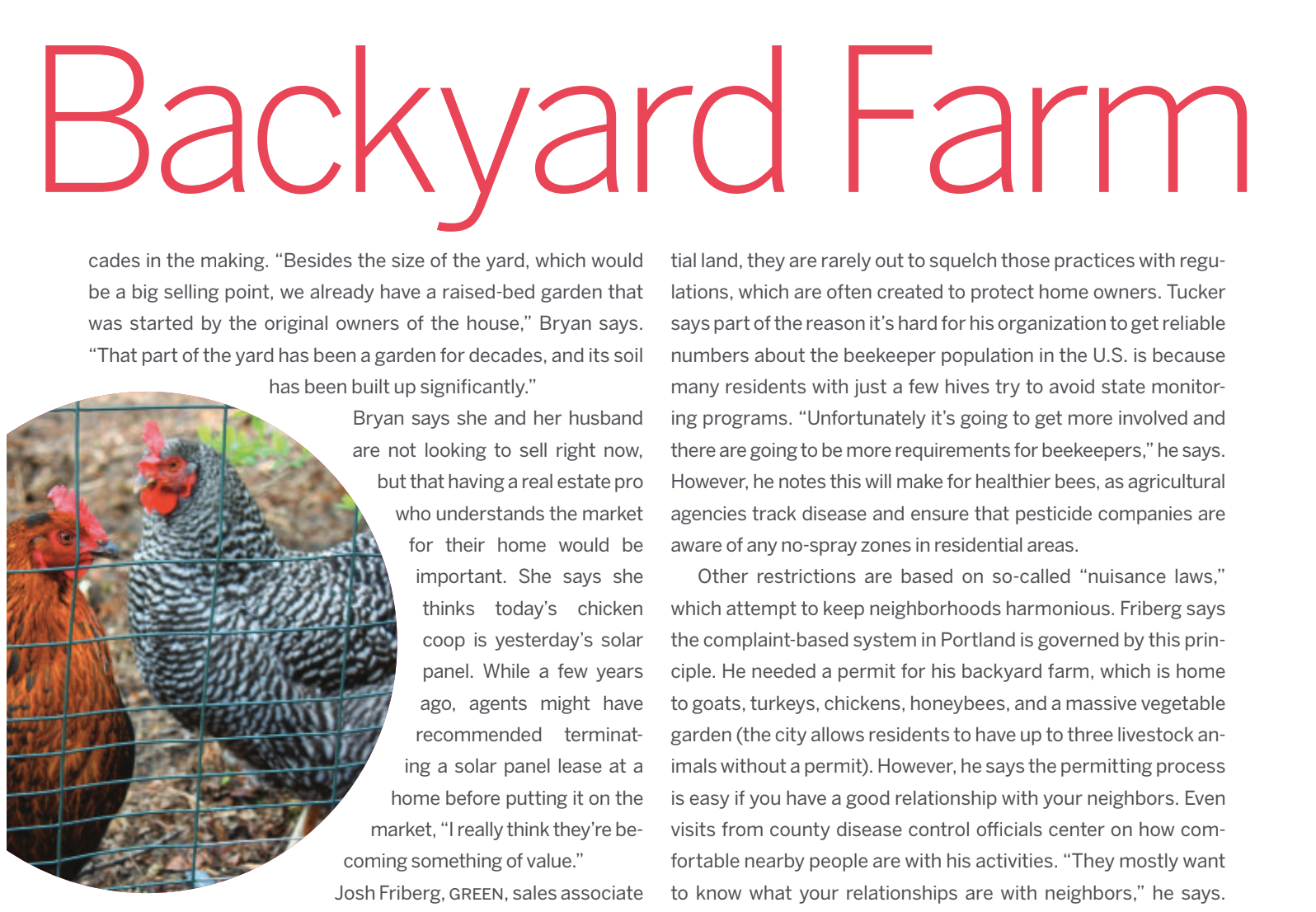 Backyard Farm

cades in the making. “Besides the size of the yard, which would be a big selling point, we already have a raised-bed garden that was started by the original owners of the house,” Bryan says. “That part of the yard has been a garden for decades, and its soil has been built up significantly.”

Bryan says she and her husband are not looking to sell right now, but that having a real estate pro who understands the market for their home would be important. She says she thinks today’s chicken coop is yesterday’s solar panel. While a few years ago, agents might have recommended terminating a solar panel lease at a home before putting it on the market, “I really think they’re becoming something of value.”

Josh Friberg, GREEN, sales associate

tial land, they are rarely out to squelch those practices with regulations, which are often created to protect home owners. Tucker says part of the reason it’s hard for his organization to get reliable numbers about the beekeeper population in the U.S. is because many residents with just a few hives try to avoid state monitoring programs. “Unfortunately it’s going to get more involved and there are going to be more requirements for beekeepers,” he says. However, he notes this will make for healthier bees, as agricultural agencies track disease and ensure that pesticide companies are aware of any no-spray zones in residential areas.

Other restrictions are based on so-called “nuisance laws,” which attempt to keep neighborhoods harmonious. Friberg says the complaint-based system in Portland is governed by this principle. He needed a permit for his backyard farm, which is home to goats, turkeys, chickens, honeybees, and a massive vegetable garden (the city allows residents to have up to three livestock animals without a permit). However, he says the permitting process is easy if you have a good relationship with your neighbors. Even visits from county disease control officials center on how comfortable nearby people are with his activities. “They mostly want to know what your relationships are with neighbors,” he says.